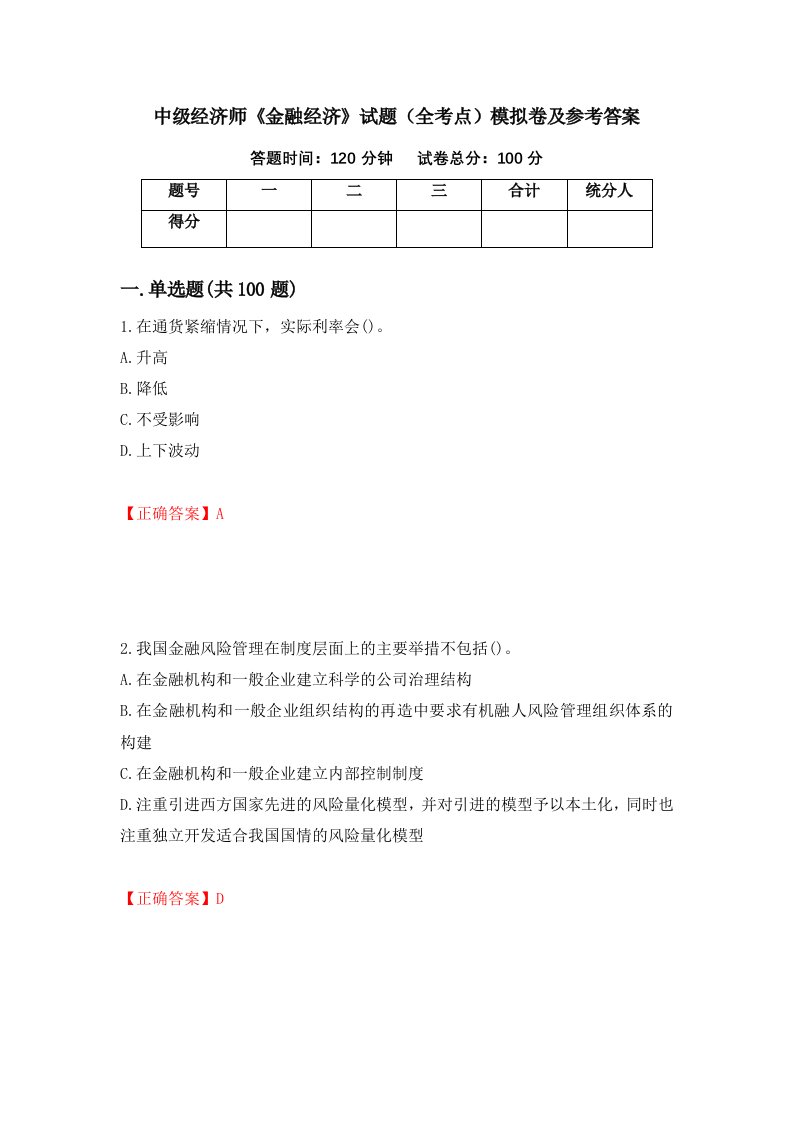 中级经济师《金融经济》试题（全考点）模拟卷及参考答案

答题时间：120 分钟　试卷总分：100 分

| 题号 | 一 | 二 | 三 | 合计 | 统分人 |
|---|---|---|---|---|---|
| 得分 | | | | | |

一.单选题(共 100 题)

1.在通货紧缩情况下，实际利率会()。

A.升高

B.降低

C.不受影响

D.上下波动

【正确答案】A

2.我国金融风险管理在制度层面上的主要举措不包括()。

A.在金融机构和一般企业建立科学的公司治理结构

B.在金融机构和一般企业组织结构的再造中要求有机融人风险管理组织体系的构建

C.在金融机构和一般企业建立内部控制制度

D.注重引进西方国家先进的风险量化模型，并对引进的模型予以本土化，同时也注重独立开发适合我国国情的风险量化模型

【正确答案】D